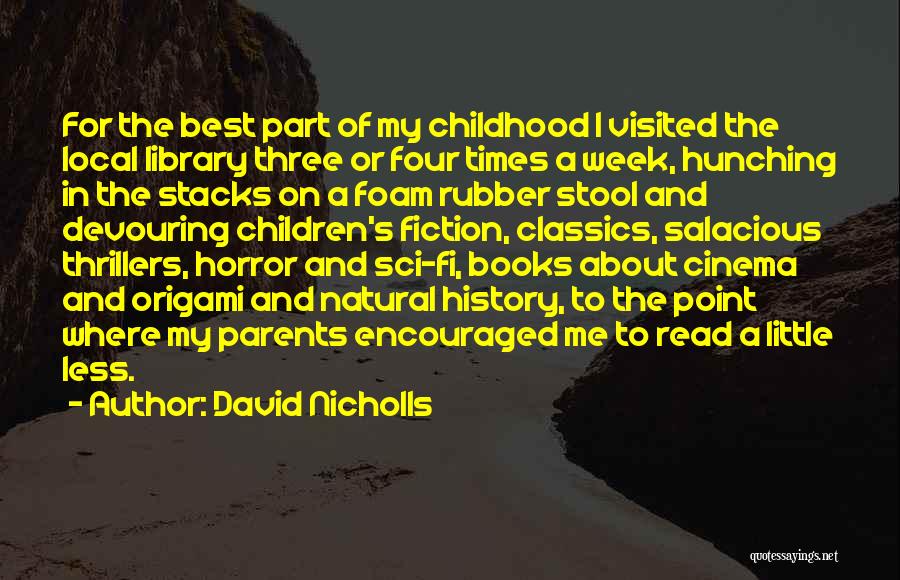 For the best part of my childhood I visited the local library three or four times a week, hunching in the stacks on a foam rubber stool and devouring children's fiction, classics, salacious thrillers, horror and sci-fi, books about cinema and origami and natural history, to the point where my parents encouraged me to read a little less.

- Author: David Nicholls

quotessayings.net